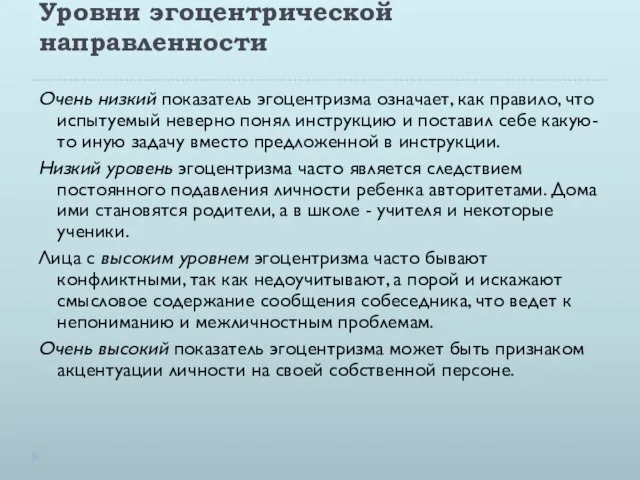 Уровни эгоцентрической направленности

Очень низкий показатель эгоцентризма означает, как правило, что испытуемый неверно понял инструкцию и поставил себе какую-то иную задачу вместо предложенной в инструкции.

Низкий уровень эгоцентризма часто является следствием постоянного подавления личности ребенка авторитетами. Дома ими становятся родители, а в школе - учителя и некоторые ученики.

Лица с высоким уровнем эгоцентризма часто бывают конфликтными, так как недоучитывают, а порой и искажают смысловое содержание сообщения собеседника, что ведет к непониманию и межличностным проблемам.

Очень высокий показатель эгоцентризма может быть признаком акцентуации личности на своей собственной персоне.